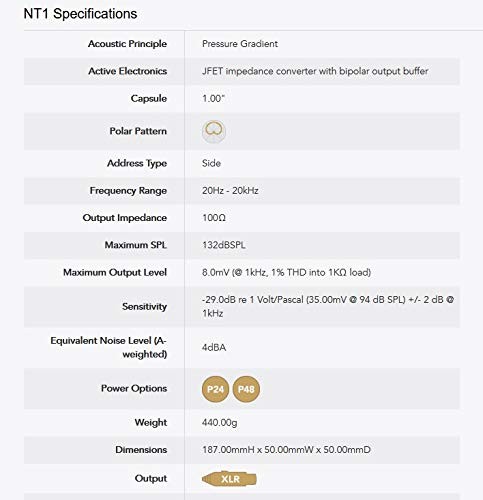 NT1 Specifications

| | |
|---|---|
| Acoustic Principle | Pressure Gradient |
| Active Electronics | JFET impedance converter with bipolar output buffer |
| Capsule | 1.00" |
| Polar Pattern | |
| Address Type | Side |
| Frequency Range | 20Hz - 20kHz |
| Output Impedance | 100Ω |
| Maximum SPL | 132dBSPL |
| Maximum Output Level | 8.0mV (@ 1kHz, 1% THD into 1KΩ load) |
| Sensitivity | -29.0dB re 1 Volt/Pascal (35.00mV @ 94 dB SPL) +/- 2 dB @ 1kHz |
| Equivalent Noise Level (A-weighted) | 4dBA |
| Power Options | P24 P48 |
| Weight | 440.00g |
| Dimensions | 187.00mmH x 50.00mmW x 50.00mmD |
| Output | XLR |